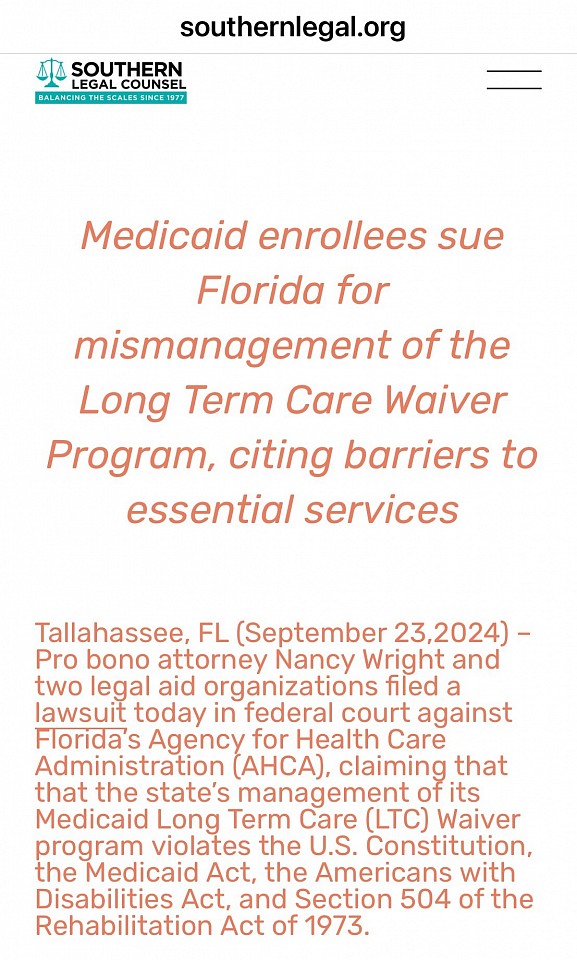 southernlegal.org

SOUTHERN LEGAL COUNSEL
BALANCING THE SCALES SINCE 1977

Medicaid enrollees sue Florida for mismanagement of the Long Term Care Waiver Program, citing barriers to essential services

Tallahassee, FL (September 23,2024) – Pro bono attorney Nancy Wright and two legal aid organizations filed a lawsuit today in federal court against Florida's Agency for Health Care Administration (AHCA), claiming that that the state's management of its Medicaid Long Term Care (LTC) Waiver program violates the U.S. Constitution, the Medicaid Act, the Americans with Disabilities Act, and Section 504 of the Rehabilitation Act of 1973.